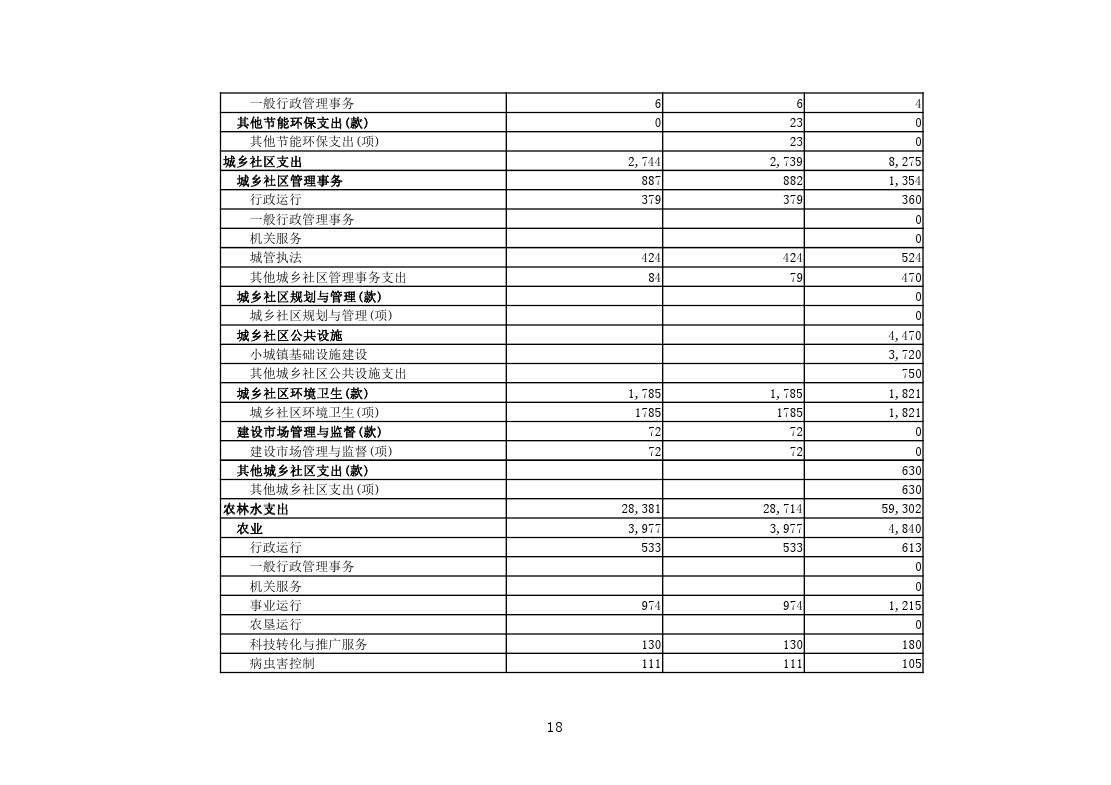 |  |  |  |  |
|---|---|---|---|
| 一般行政管理事务 | 6 | 6 | 4 |
| 其他节能环保支出(款) | 0 | 23 | 0 |
| 其他节能环保支出(项) |  | 23 | 0 |
| 城乡社区支出 | 2,744 | 2,739 | 8,275 |
| 城乡社区管理事务 | 887 | 882 | 1,354 |
| 行政运行 | 379 | 379 | 360 |
| 一般行政管理事务 |  |  | 0 |
| 机关服务 |  |  | 0 |
| 城管执法 | 424 | 424 | 524 |
| 其他城乡社区管理事务支出 | 84 | 79 | 470 |
| 城乡社区规划与管理(款) |  |  | 0 |
| 城乡社区规划与管理(项) |  |  | 0 |
| 城乡社区公共设施 |  |  | 4,470 |
| 小城镇基础设施建设 |  |  | 3,720 |
| 其他城乡社区公共设施支出 |  |  | 750 |
| 城乡社区环境卫生(款) | 1,785 | 1,785 | 1,821 |
| 城乡社区环境卫生(项) | 1785 | 1785 | 1,821 |
| 建设市场管理与监督(款) | 72 | 72 | 0 |
| 建设市场管理与监督(项) | 72 | 72 | 0 |
| 其他城乡社区支出(款) |  |  | 630 |
| 其他城乡社区支出(项) |  |  | 630 |
| 农林水支出 | 28,381 | 28,714 | 59,302 |
| 农业 | 3,977 | 3,977 | 4,840 |
| 行政运行 | 533 | 533 | 613 |
| 一般行政管理事务 |  |  | 0 |
| 机关服务 |  |  | 0 |
| 事业运行 | 974 | 974 | 1,215 |
| 农垦运行 |  |  | 0 |
| 科技转化与推广服务 | 130 | 130 | 180 |
| 病虫害控制 | 111 | 111 | 105 |

18